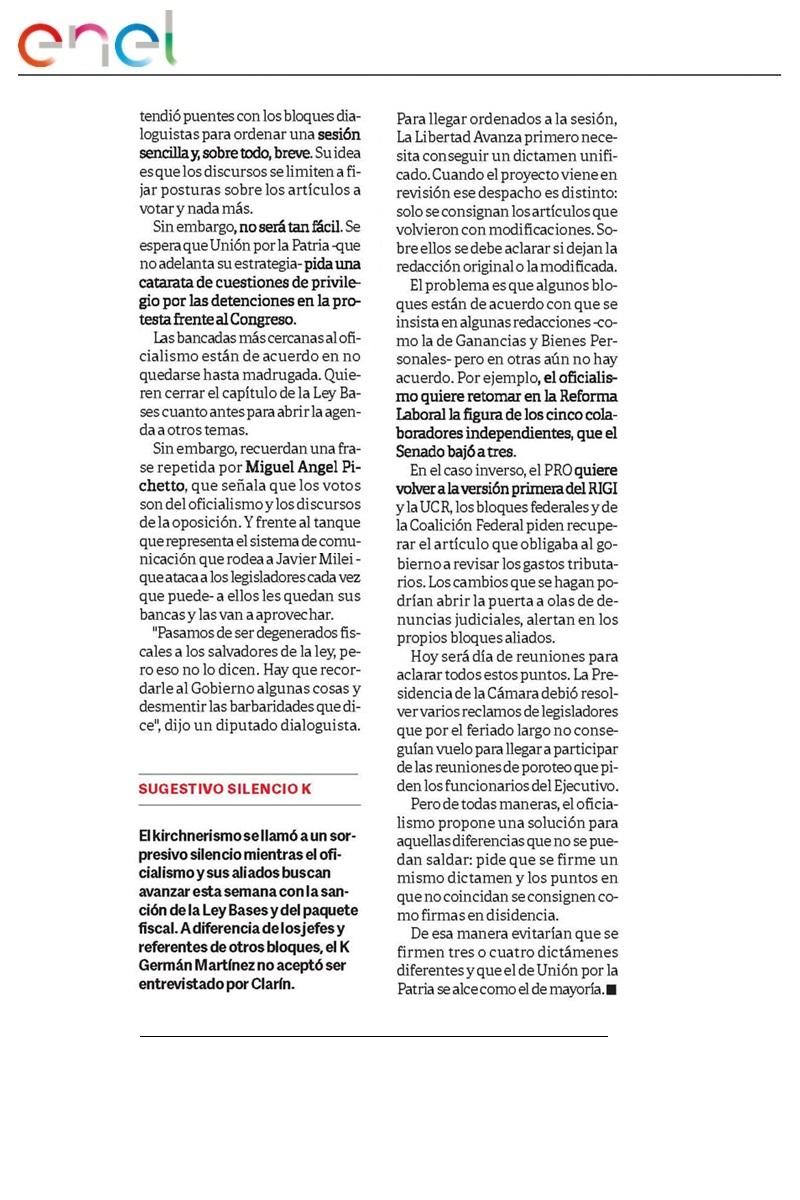 enel

tendió puentes con los bloques dialoguistas para ordenar una sesión sencilla y, sobre todo, breve. Su idea es que los discursos se limiten a fijar posturas sobre los artículos a votar y nada más.

Sin embargo, no será tan fácil. Se espera que Unión por la Patria -que no adelanta su estrategia- pida una catarata de cuestiones de privilegio por las detenciones en la protesta frente al Congreso.

Las bancadas más cercanas al oficialismo están de acuerdo en no quedarse hasta madrugada. Quieren cerrar el capítulo de la Ley Bases cuanto antes para abrir la agenda a otros temas.

Sin embargo, recuerdan una frase repetida por Miguel Angel Pichetto, que señala que los votos son del oficialismo y los discursos de la oposición. Y frente al tanque que representa el sistema de comunicación que rodea a Javier Milei -que ataca a los legisladores cada vez que puede- a ellos les quedan sus bancas y las van a aprovechar.

"Pasamos de ser degenerados fiscales a los salvadores de la ley, pero eso no lo dicen. Hay que recordarle al Gobierno algunas cosas y desmentir las barbaridades que dice", dijo un diputado dialoguista.

SUGESTIVO SILENCIO K

El kirchnerismo se llamó a un sorpresivo silencio mientras el oficialismo y sus aliados buscan avanzar esta semana con la sanción de la Ley Bases y del paquete fiscal. A diferencia de los jefes y referentes de otros bloques, el K Germán Martínez no aceptó ser entrevistado por Clarín.

Para llegar ordenados a la sesión, La Libertad Avanza primero necesita conseguir un dictamen unificado. Cuando el proyecto viene en revisión ese despacho es distinto: solo se consignan los artículos que volvieron con modificaciones. Sobre ellos se debe aclarar si dejan la redacción original o la modificada.

El problema es que algunos bloques están de acuerdo con que se insista en algunas redacciones -como la de Ganancias y Bienes Personales- pero en otras aún no hay acuerdo. Por ejemplo, el oficialismo quiere retomar en la Reforma Laboral la figura de los cinco colaboradores independientes, que el Senado bajó a tres.

En el caso inverso, el PRO quiere volver a la versión primera del RIGI y la UCR, los bloques federales y de la Coalición Federal piden recuperar el artículo que obligaba al gobierno a revisar los gastos tributarios. Los cambios que se hagan podrían abrir la puerta a olas de denuncias judiciales, alertan en los propios bloques aliados.

Hoy será día de reuniones para aclarar todos estos puntos. La Presidencia de la Cámara debió resolver varios reclamos de legisladores que por el feriado largo no conseguían vuelo para llegar a participar de las reuniones de poroteo que piden los funcionarios del Ejecutivo.

Pero de todas maneras, el oficialismo propone una solución para aquellas diferencias que no se puedan saldar: pide que se firme un mismo dictamen y los puntos en que no coincidan se consignen como firmas en disidencia.

De esa manera evitarían que se firmen tres o cuatro dictámenes diferentes y que el de Unión por la Patria se alce como el de mayoría.■